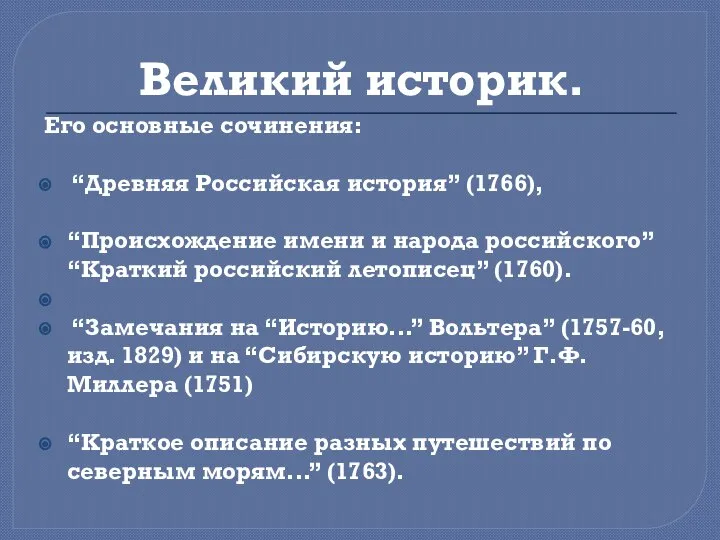 Великий историк.

Его основные сочинения:

“Древняя Российская история” (1766),

“Происхождение имени и народа российского” “Краткий российский летописец” (1760).

“Замечания на “Историю...” Вольтера” (1757-60, изд. 1829) и на “Сибирскую историю” Г.Ф. Миллера (1751)

“Краткое описание разных путешествий по северным морям...” (1763).